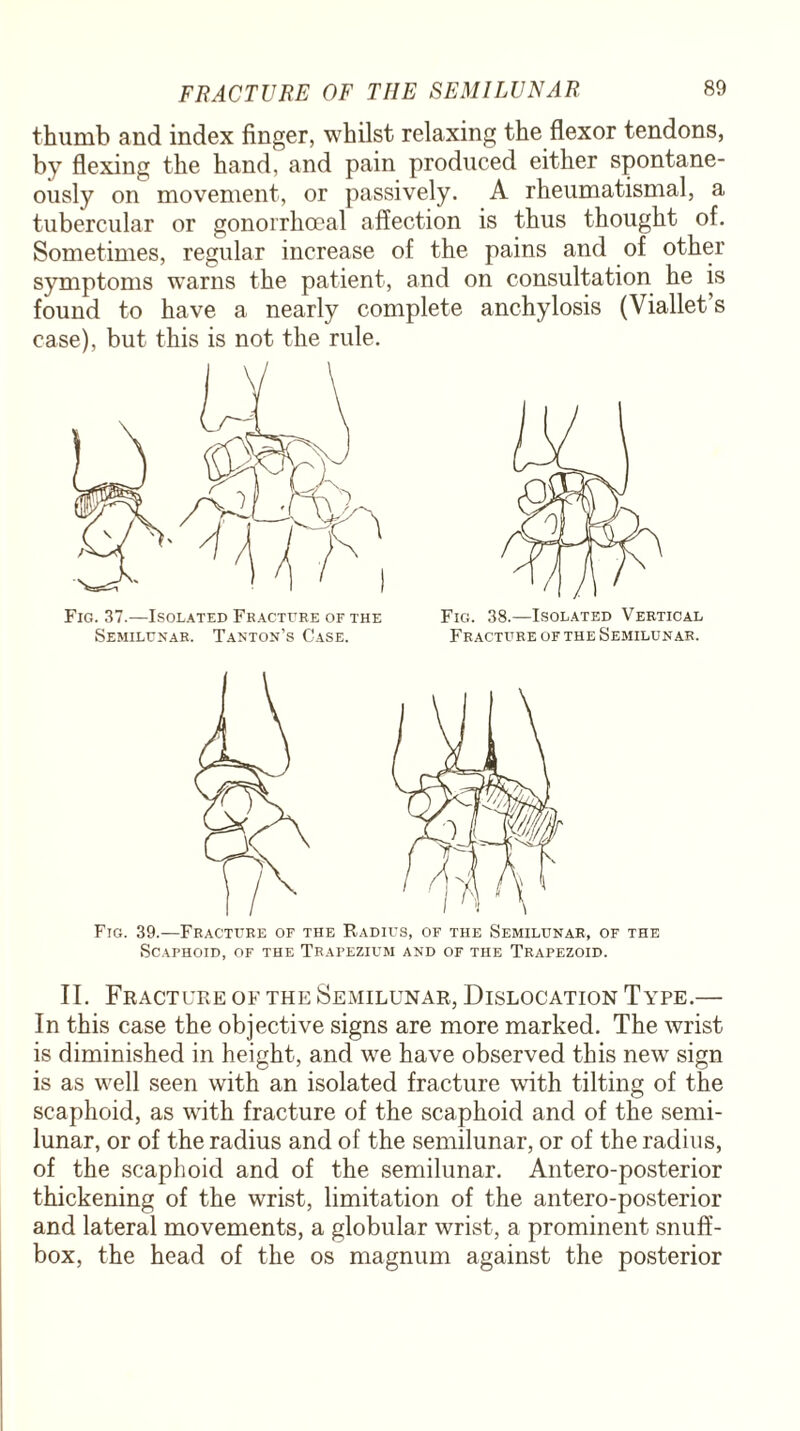 FRACTURE OF THE SEMILUNAR 89

thumb and index finger, whilst relaxing the flexor tendons, by flexing the hand, and pain produced either spontaneously on movement, or passively. A rheumatismal, a tubercular or gonorrhœal affection is thus thought of. Sometimes, regular increase of the pains and of other symptoms warns the patient, and on consultation he is found to have a nearly complete anchylosis (Viallet's case), but this is not the rule.

Fig. 37.—Isolated Fracture of the Semilunar. Tanton's Case.

Fig. 38.—Isolated Vertical Fracture of the Semilunar.

Fig. 39.—Fracture of the Radius, of the Semilunar, of the Scaphoid, of the Trapezium and of the Trapezoid.

II. Fracture of the Semilunar, Dislocation Type.—In this case the objective signs are more marked. The wrist is diminished in height, and we have observed this new sign is as well seen with an isolated fracture with tilting of the scaphoid, as with fracture of the scaphoid and of the semilunar, or of the radius and of the semilunar, or of the radius, of the scaphoid and of the semilunar. Antero-posterior thickening of the wrist, limitation of the antero-posterior and lateral movements, a globular wrist, a prominent snuff-box, the head of the os magnum against the posterior